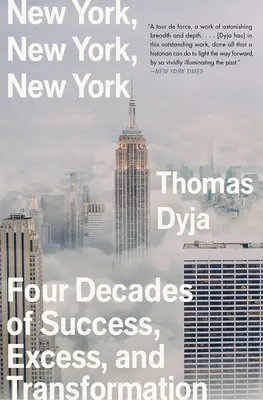 New York, New York, New York

"A tour de force, a work of astonishing breadth and depth. . . . [Dyja has] in this outstanding work, done all that a historian can do to light the way forward, by so vividly illuminating the past."
—NEW YORK TIMES

Thomas Dyja

Four Decades of Success, Excess, and Transformation